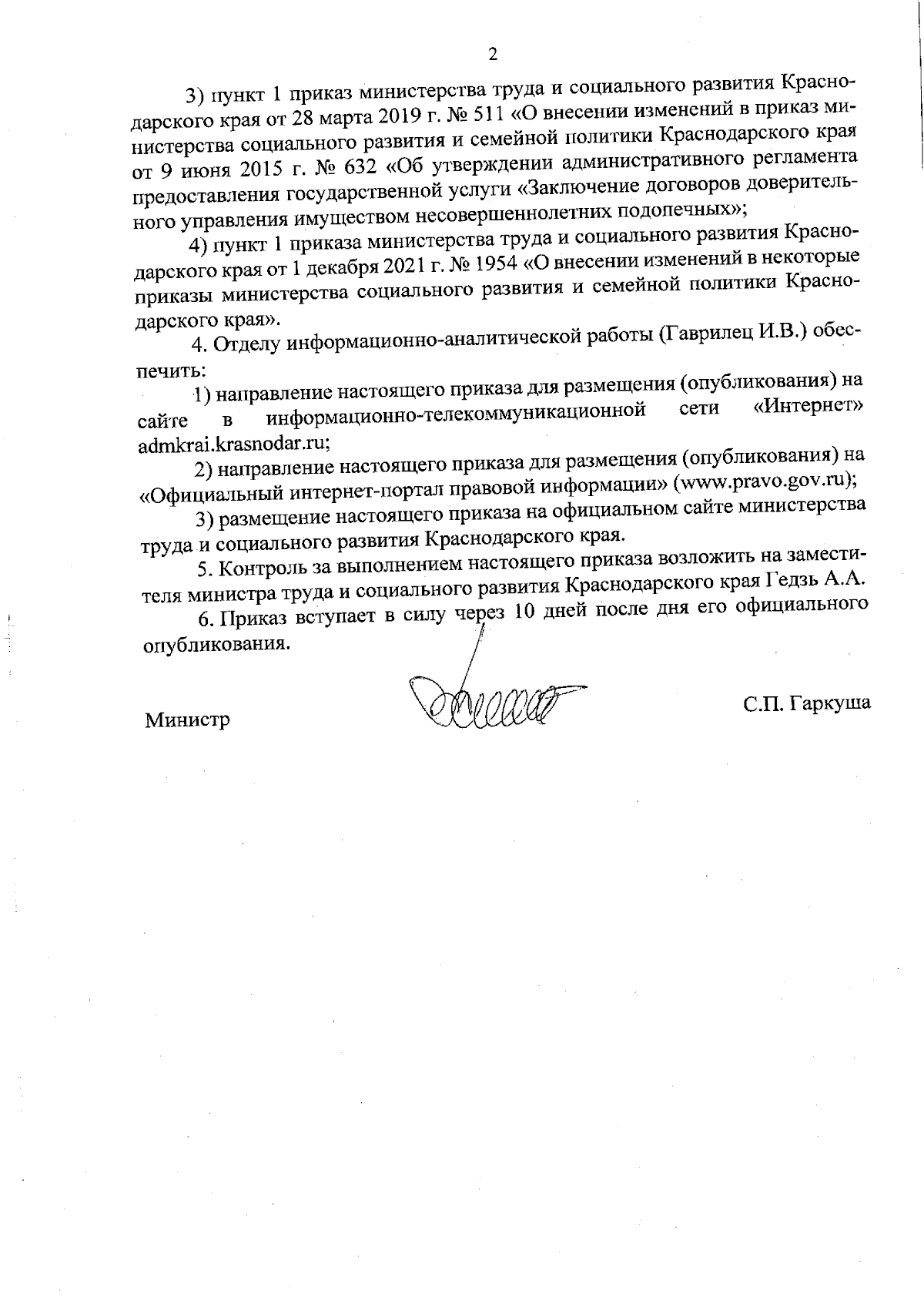 2

3) пункт 1 приказ министерства труда и социального развития Краснодарского края от 28 марта 2019 г. № 511 «О внесении изменений в приказ министерства социального развития и семейной политики Краснодарского края от 9 июня 2015 г. № 632 «Об утверждении административного регламента предоставления государственной услуги «Заключение договоров доверительного управления имуществом несовершеннолетних подопечных»;

4) пункт 1 приказа министерства труда и социального развития Краснодарского края от 1 декабря 2021 г. № 1954 «О внесении изменений в некоторые приказы министерства социального развития и семейной политики Краснодарского края».

4. Отделу информационно-аналитической работы (Гаврилец И.В.) обеспечить:

1) направление настоящего приказа для размещения (опубликования) на сайте в информационно-телекоммуникационной сети «Интернет» admkrai.krasnodar.ru;

2) направление настоящего приказа для размещения (опубликования) на «Официальный интернет-портал правовой информации» (www.pravo.gov.ru);

3) размещение настоящего приказа на официальном сайте министерства труда и социального развития Краснодарского края.

5. Контроль за выполнением настоящего приказа возложить на заместителя министра труда и социального развития Краснодарского края Гедзь А.А.

6. Приказ вступает в силу через 10 дней после дня его официального опубликования.

Министр

С.П. Гаркуша